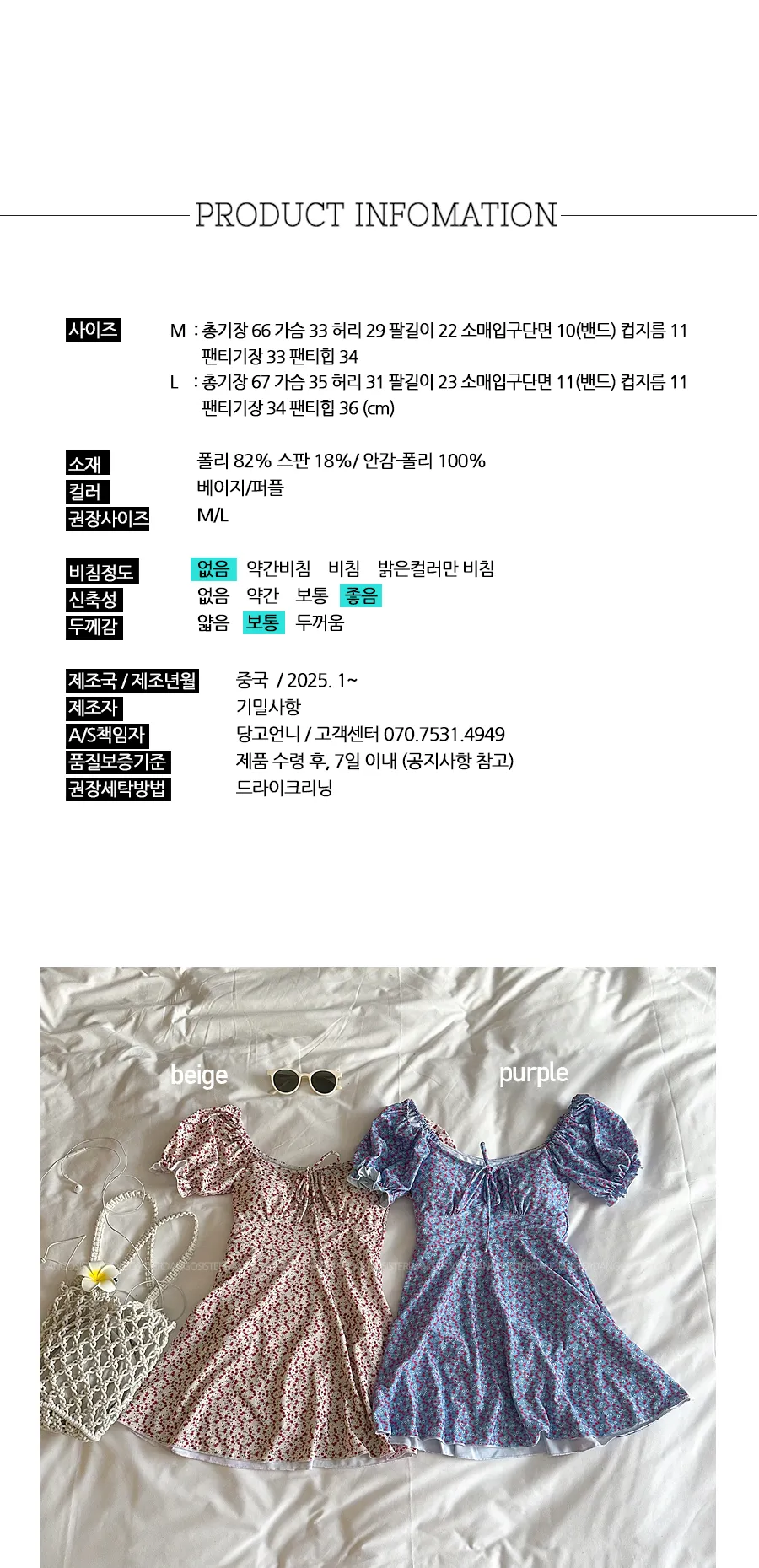 PRODUCT INFOMATION

사이즈
M : 총기장 66 가슴 33 허리 29 팔길이 22 소매입구단면 10(밴드) 컵지름 11
팬티기장 33 팬티힙 34
L : 총기장 67 가슴 35 허리 31 팔길이 23 소매입구단면 11(밴드) 컵지름 11
팬티기장 34 팬티힙 36 (cm)

소재 폴리 82% 스판 18%/ 안감-폴리 100%
컬러 베이지/퍼플
권장사이즈 M/L

비침정도 없음 약간비침 비침 밝은컬러만 비침
신축성 없음 약간 보통 좋음
두께감 얇음 보통 두꺼움

제조국 / 제조년월 중국 / 2025. 1~
제조자 기밀사항
A/S책임자 당고언니 / 고객센터 070.7531.4949
품질보증기준 제품 수령 후, 7일 이내 (공지사항 참고)
권장세탁방법 드라이크리닝

beige
purple